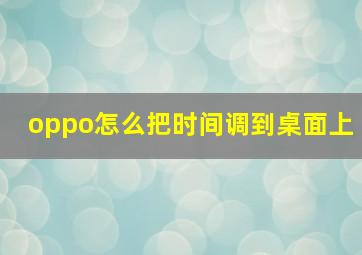 oppo怎么把时间调到桌面上